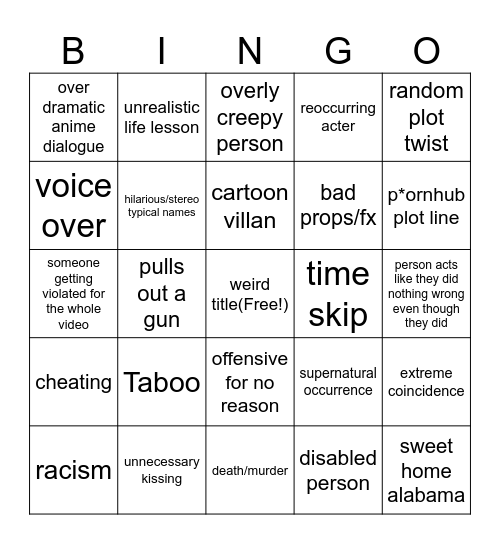 | B | I | N | G | O |
|---|---|---|---|---|
| over dramatic anime dialogue | unrealistic life lesson | overly creepy person | reoccurring acter | random plot twist |
| voice over | hilarious/stereo typical names | cartoon villan | bad props/fx | p*ornhub plot line |
| someone getting violated for the whole video | pulls out a gun | weird title(Free!) | time skip | person acts like they did nothing wrong even though they did |
| cheating | Taboo | offensive for no reason | supernatural occurrence | extreme coincidence |
| racism | unnecessary kissing | death/murder | disabled person | sweet home alabama |